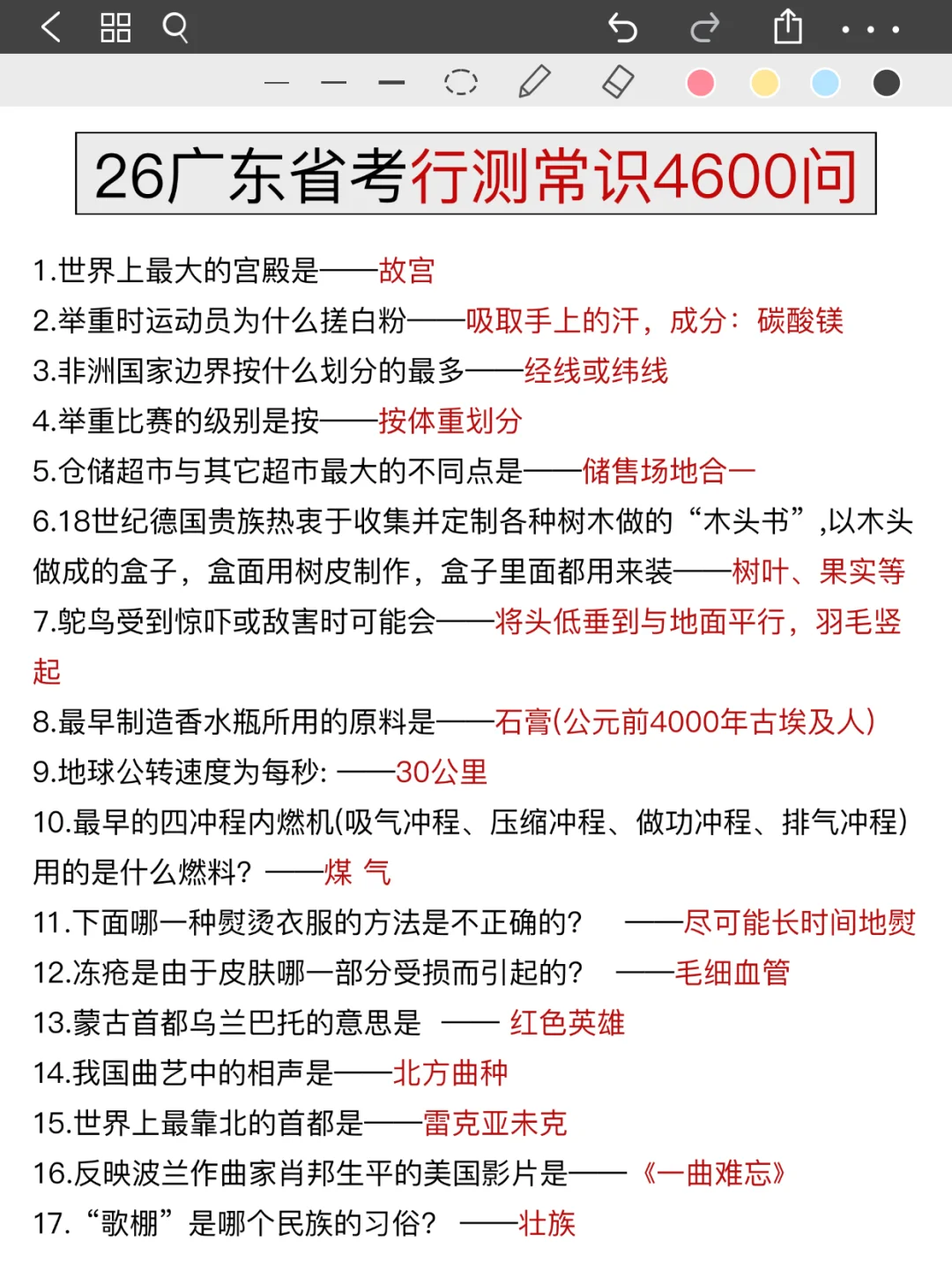 26广东省考行测常识4600问

1.世界上最大的宫殿是——故宫
2.举重时运动员为什么搓白粉——吸取手上的汗，成分：碳酸镁
3.非洲国家边界按什么划分的最多——经线或纬线
4.举重比赛的级别是按——按体重划分
5.仓储超市与其它超市最大的不同点是——储售场地合一
6.18世纪德国贵族热衷于收集并定制各种树木做的“木头书”,以木头做成的盒子，盒面用树皮制作，盒子里面都用来装——树叶、果实等
7.鸵鸟受到惊吓或敌害时可能会——将头低垂到与地面平行，羽毛竖起
8.最早制造香水瓶所用的原料是——石膏(公元前4000年古埃及人)
9.地球公转速度为每秒: ——30公里
10.最早的四冲程内燃机(吸气冲程、压缩冲程、做功冲程、排气冲程)用的是什么燃料？——煤 气
11.下面哪一种熨烫衣服的方法是不正确的？ ——尽可能长时间地熨
12.冻疮是由于皮肤哪一部分受损而引起的？ ——毛细血管
13.蒙古首都乌兰巴托的意思是 —— 红色英雄
14.我国曲艺中的相声是——北方曲种
15.世界上最靠北的首都是——雷克亚未克
16.反映波兰作曲家肖邦生平的美国影片是——《一曲难忘》
17.“歌棚”是哪个民族的习俗？ ——壮族